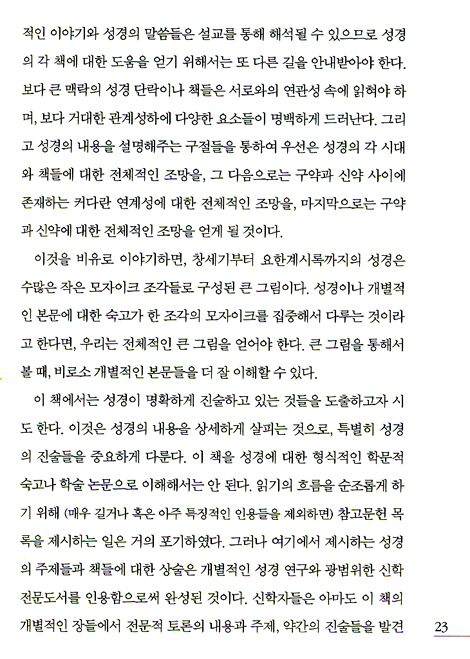 적인 이야기와 성경의 말씀들은 설교를 통해 해석될 수 있으므로 성경의 각 책에 대한 도움을 얻기 위해서는 또 다른 길을 안내받아야 한다. 보다 큰 맥락의 성경 단락이나 책들은 서로와의 연관성 속에 읽혀야 하며, 보다 거대한 관계성하에 다양한 요소들이 명백하게 드러난다. 그리고 성경의 내용을 설명해주는 구절들을 통하여 우선은 성경의 각 시대와 책들에 대한 전체적인 조망을, 그 다음으로는 구약과 신약 사이에 존재하는 커다란 연계성에 대한 전체적인 조망을, 마지막으로는 구약과 신약에 대한 전체적인 조망을 얻게 될 것이다.

이것을 비유로 이야기하면, 창세기부터 요한계시록까지의 성경은 수많은 작은 모자이크 조각들로 구성된 큰 그림이다. 성경이나 개별적인 본문에 대한 숙고가 한 조각의 모자이크를 집중해서 다루는 것이라고 한다면, 우리는 전체적인 큰 그림을 얻어야 한다. 큰 그림을 통해서 볼 때, 비로소 개별적인 본문들을 더 잘 이해할 수 있다.

이 책에서는 성경이 명확하게 진술하고 있는 것들을 도출하고자 시도 한다. 이것은 성경의 내용을 상세하게 살피는 것으로, 특별히 성경의 진술들을 중요하게 다룬다. 이 책을 성경에 대한 형식적인 학문적 숙고나 학술 논문으로 이해해서는 안 된다. 읽기의 흐름을 순조롭게 하기 위해 (매우 길거나 혹은 아주 특징적인 인용들을 제외하면) 참고문헌 목록을 제시하는 일은 거의 포기하였다. 그러나 여기에서 제시하는 성경의 주제들과 책들에 대한 상술은 개별적인 성경 연구와 광범위한 신학 전문도서를 인용함으로써 완성된 것이다. 신학자들은 아마도 이 책의 개별적인 장들에서 전문적 토론의 내용과 주제, 약간의 진술들을 발견

23